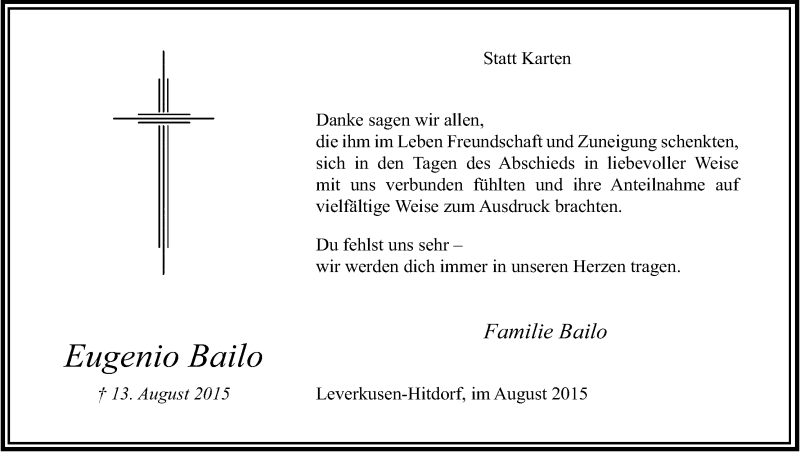 Statt Karten

Danke sagen wir allen,
die ihm im Leben Freundschaft und Zuneigung schenkten, sich in den Tagen des Abschieds in liebevoller Weise mit uns verbunden fühlten und ihre Anteilnahme auf vielfältige Weise zum Ausdruck brachten.

Du fehlst uns sehr –
wir werden dich immer in unseren Herzen tragen.

Familie Bailo

Eugenio Bailo

† 13. August 2015

Leverkusen-Hitdorf, im August 2015